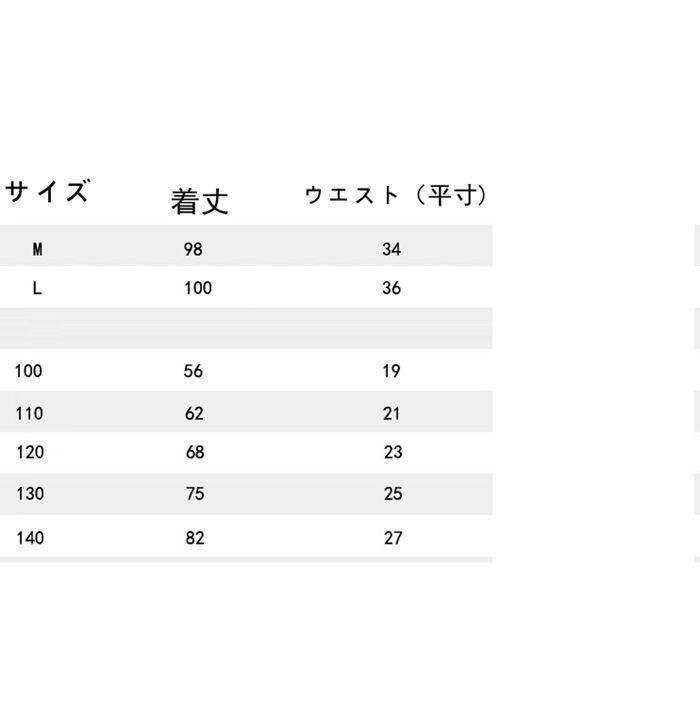 | サイズ | 着丈 | ウエスト（平寸） |
|---|---|---|
| M | 98 | 34 |
| L | 100 | 36 |
| | | |
| 100 | 56 | 19 |
| 110 | 62 | 21 |
| 120 | 68 | 23 |
| 130 | 75 | 25 |
| 140 | 82 | 27 |